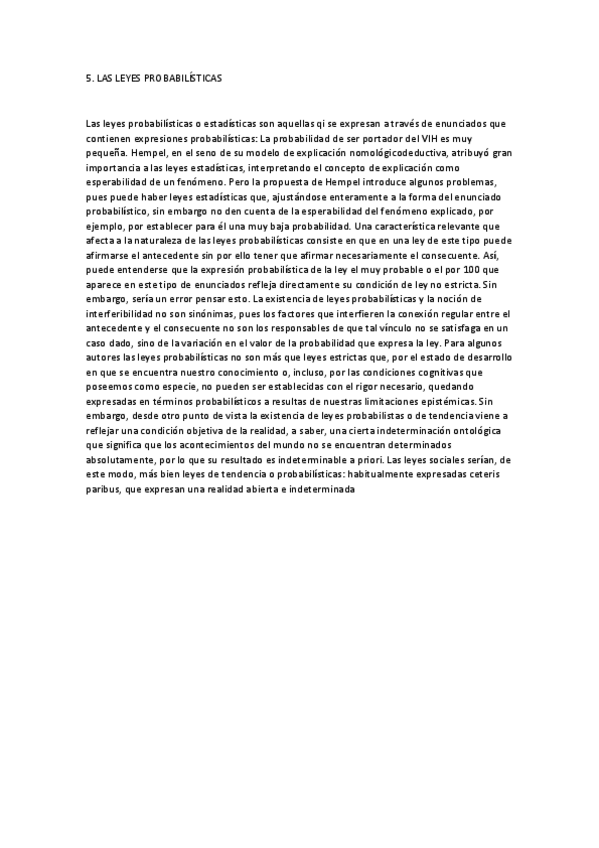 5. LAS LEYES PROBABILÍSTICAS

Las leyes probabilísticas o estadísticas son aquellas qi se expresan a través de enunciados que contienen expresiones probabilísticas: La probabilidad de ser portador del VIH es muy pequeña. Hempel, en el seno de su modelo de explicación nomológicodeductiva, atribuyó gran importancia a las leyes estadísticas, interpretando el concepto de explicación como esperabilidad de un fenómeno. Pero la propuesta de Hempel introduce algunos problemas, pues puede haber leyes estadísticas que, ajustándose enteramente a la forma del enunciado probabilístico, sin embargo no den cuenta de la esperabilidad del fenómeno explicado, por ejemplo, por establecer para él una muy baja probabilidad. Una característica relevante que afecta a la naturaleza de las leyes probabilísticas consiste en que en una ley de este tipo puede afirmarse el antecedente sin por ello tener que afirmar necesariamente el consecuente. Así, puede entenderse que la expresión probabilística de la ley el muy probable o el por 100 que aparece en este tipo de enunciados refleja directamente su condición de ley no estricta. Sin embargo, sería un error pensar esto. La existencia de leyes probabilísticas y la noción de interferibilidad no son sinónimas, pues los factores que interfieren la conexión regular entre el antecedente y el consecuente no son los responsables de que tal vínculo no se satisfaga en un caso dado, sino de la variación en el valor de la probabilidad que expresa la ley. Para algunos autores las leyes probabilísticas no son más que leyes estrictas que, por el estado de desarrollo en que se encuentra nuestro conocimiento o, incluso, por las condiciones cognitivas que poseemos como especie, no pueden ser establecidas con el rigor necesario, quedando expresadas en términos probabilísticos a resultas de nuestras limitaciones epistémicas. Sin embargo, desde otro punto de vista la existencia de leyes probabilistas o de tendencia viene a reflejar una condición objetiva de la realidad, a saber, una cierta indeterminación ontológica que significa que los acontecimientos del mundo no se encuentran determinados absolutamente, por lo que su resultado es indeterminable a priori. Las leyes sociales serían, de este modo, más bien leyes de tendencia o probabilísticas: habitualmente expresadas ceteris paribus, que expresan una realidad abierta e indeterminada